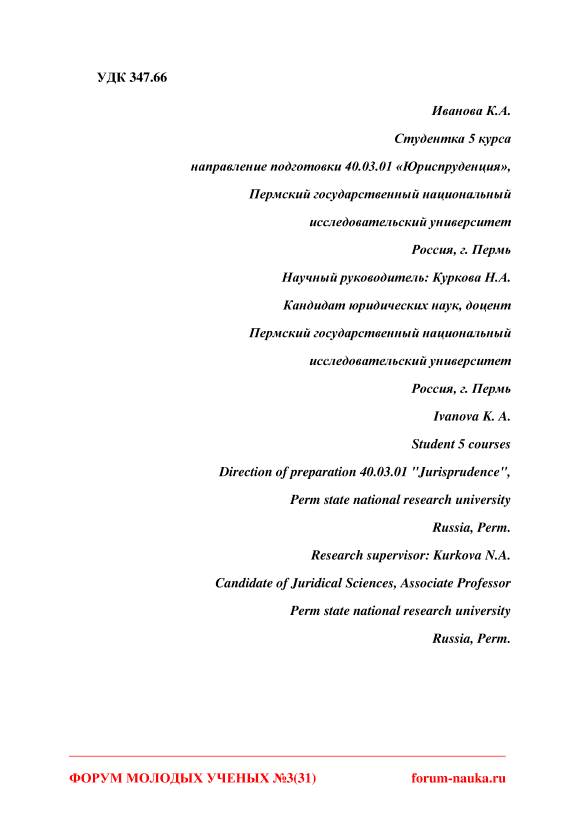 УДК 347.66

Иванова К.А.

Студентка 5 курса

направление подготовки 40.03.01 «Юриспруденция»,

Пермский государственный национальный исследовательский университет

Россия, г. Пермь

Научный руководитель: Куркова Н.А.

Кандидат юридических наук, доцент

Пермский государственный национальный исследовательский университет

Россия, г. Пермь

Ivanova K. A.

Student 5 courses

Direction of preparation 40.03.01 "Jurisprudence",

Perm state national research university

Russia, Perm.

Research supervisor: Kurkova N.A.

Candidate of Juridical Sciences, Associate Professor

Perm state national research university

Russia, Perm.

ФОРУМ МОЛОДЫХ УЧЕНЫХ №3(31) forum-nauka.ru